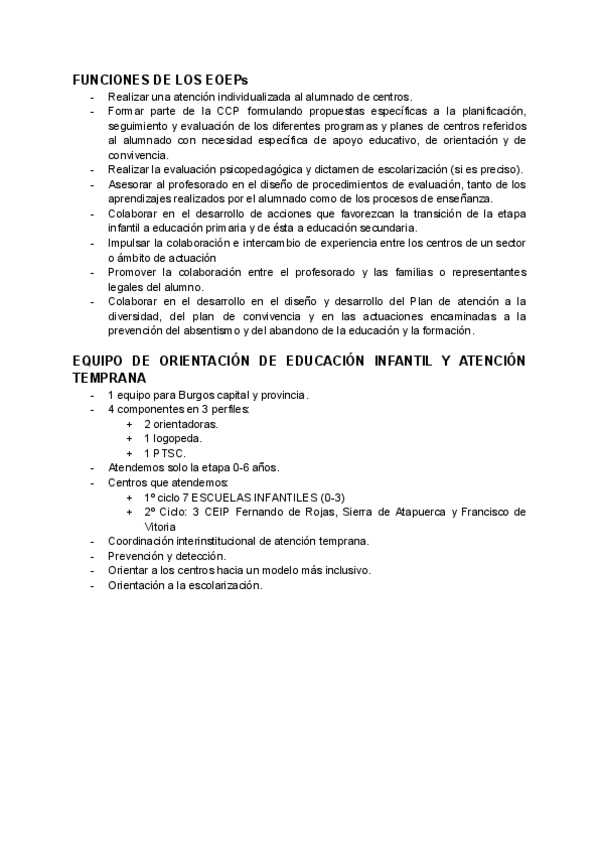 FUNCIONES DE LOS EOEPs
- Realizar una atención individualizada al alumnado de centros.
- Formar parte de la CCP formulando propuestas específicas a la planificación, seguimiento y evaluación de los diferentes programas y planes de centros referidos al alumnado con necesidad específica de apoyo educativo, de orientación y de convivencia.
- Realizar la evaluación psicopedagógica y dictamen de escolarización (si es preciso).
- Asesorar al profesorado en el diseño de procedimientos de evaluación, tanto de los aprendizajes realizados por el alumnado como de los procesos de enseñanza.
- Colaborar en el desarrollo de acciones que favorezcan la transición de la etapa infantil a educación primaria y de ésta a educación secundaria.
- Impulsar la colaboración e intercambio de experiencia entre los centros de un sector o ámbito de actuación
- Promover la colaboración entre el profesorado y las familias o representantes legales del alumno.
- Colaborar en el desarrollo en el diseño y desarrollo del Plan de atención a la diversidad, del plan de convivencia y en las actuaciones encaminadas a la prevención del absentismo y del abandono de la educación y la formación.

EQUIPO DE ORIENTACIÓN DE EDUCACIÓN INFANTIL Y ATENCIÓN TEMPRANA
- 1 equipo para Burgos capital y provincia.
- 4 componentes en 3 perfiles:
  + 2 orientadoras.
  + 1 logopeda.
  + 1 PTSC.
- Atendemos solo la etapa 0-6 años.
- Centros que atendemos:
  + 1º ciclo 7 ESCUELAS INFANTILES (0-3)
  + 2º Ciclo: 3 CEIP Fernando de Rojas, Sierra de Atapuerca y Francisco de Vitoria
- Coordinación interinstitucional de atención temprana.
- Prevención y detección.
- Orientar a los centros hacia un modelo más inclusivo.
- Orientación a la escolarización.